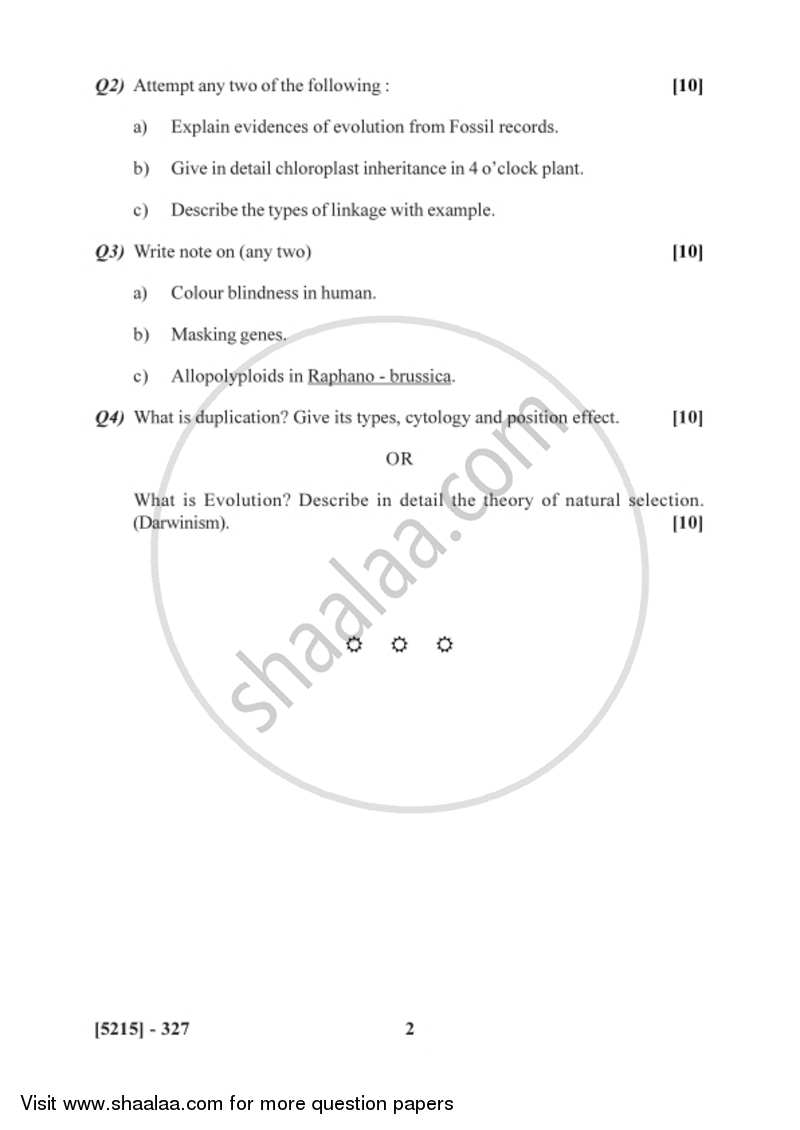 Q2) Attempt any two of the following : [10]

a) Explain evidences of evolution from Fossil records.

b) Give in detail chloroplast inheritance in 4 o'clock plant.

c) Describe the types of linkage with example.

Q3) Write note on (any two) [10]

a) Colour blindness in human.

b) Masking genes.

c) Allopolyploids in Raphano - brussica.

Q4) What is duplication? Give its types, cytology and position effect. [10]

OR

What is Evolution? Describe in detail the theory of natural selection. (Darwinism). [10]

shaalaa.com

[5215] - 327 2

Visit www.shaalaa.com for more question papers